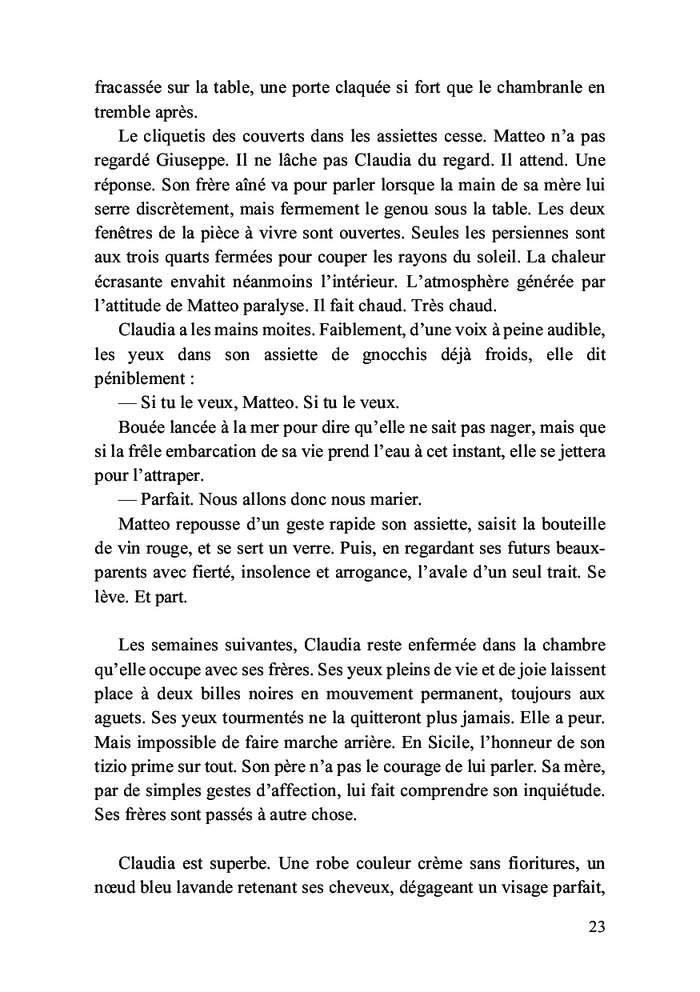 fracassée sur la table, une porte claquée si fort que le chambranle en tremble après.

Le cliquetis des couverts dans les assiettes cesse. Matteo n'a pas regardé Giuseppe. Il ne lâche pas Claudia du regard. Il attend. Une réponse. Son frère aîné va pour parler lorsque la main de sa mère lui serre discrètement, mais fermement le genou sous la table. Les deux fenêtres de la pièce à vivre sont ouvertes. Seules les persiennes sont aux trois quarts fermées pour couper les rayons du soleil. La chaleur écrasante envahit néanmoins l'intérieur. L'atmosphère générée par l'attitude de Matteo paralyse. Il fait chaud. Très chaud.

Claudia a les mains moites. Faiblement, d'une voix à peine audible, les yeux dans son assiette de gnocchis déjà froids, elle dit péniblement :

— Si tu le veux, Matteo. Si tu le veux.

Bouée lancée à la mer pour dire qu'elle ne sait pas nager, mais que si la frêle embarcation de sa vie prend l'eau à cet instant, elle se jettera pour l'attraper.

— Parfait. Nous allons donc nous marier.

Matteo repousse d'un geste rapide son assiette, saisit la bouteille de vin rouge, et se sert un verre. Puis, en regardant ses futurs beaux-parents avec fierté, insolence et arrogance, l'avale d'un seul trait. Se lève. Et part.

Les semaines suivantes, Claudia reste enfermée dans la chambre qu'elle occupe avec ses frères. Ses yeux pleins de vie et de joie laissent place à deux billes noires en mouvement permanent, toujours aux aguets. Ses yeux tourmentés ne la quitteront plus jamais. Elle a peur. Mais impossible de faire marche arrière. En Sicile, l'honneur de son tizio prime sur tout. Son père n'a pas le courage de lui parler. Sa mère, par de simples gestes d'affection, lui fait comprendre son inquiétude. Ses frères sont passés à autre chose.

Claudia est superbe. Une robe couleur crème sans fioritures, un nœud bleu lavande retenant ses cheveux, dégageant un visage parfait,

23